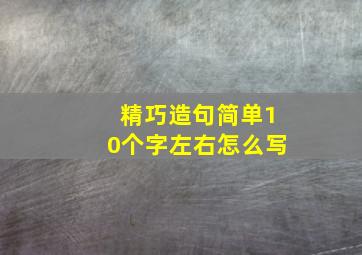 精巧造句简单10个字左右怎么写